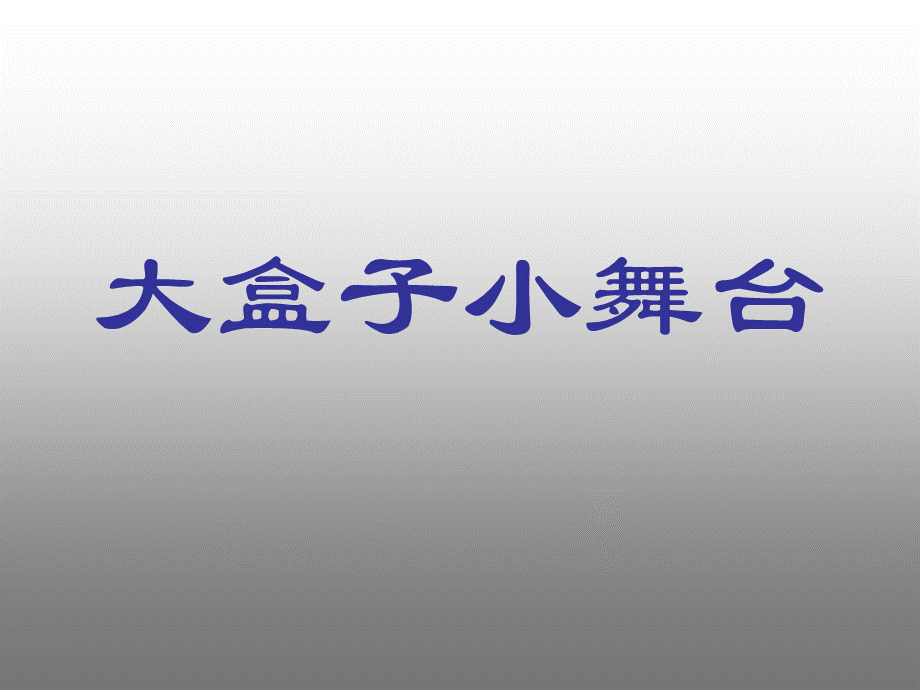 大盒子小舞台